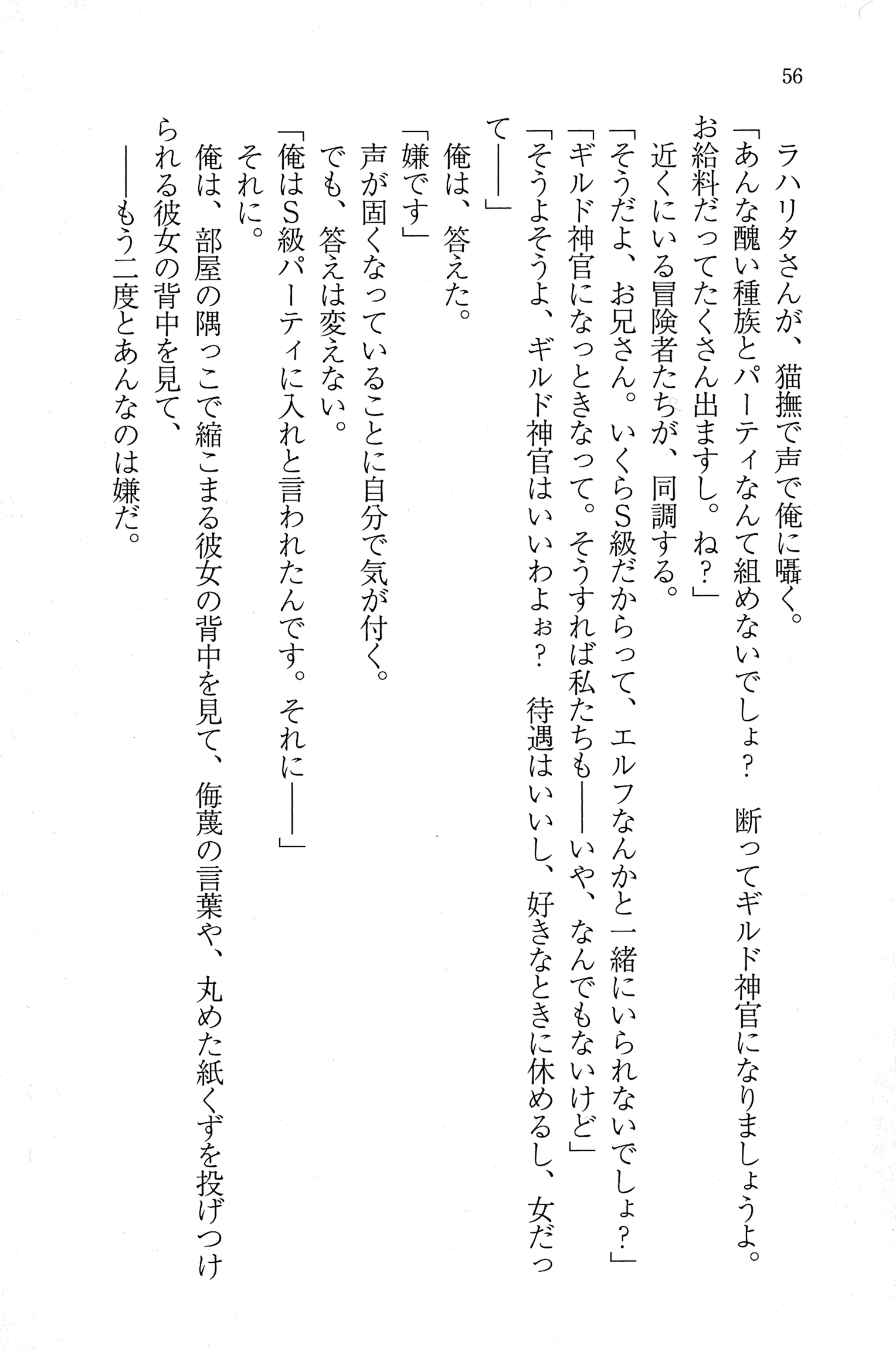 56

ラハリタさんが、猫撫で声で俺に囁く。

「あんな醜い種族とパーティなんて組めないでしょ？　断ってギルド神官になりましょうよ。お給料だってたくさん出ますし。ね？」

近くにいる冒険者たちが、同調する。

「そうだよ、お兄さん。いくらＳ級だからって、エルフなんかと一緒にいられないでしょ？」

「ギルド神官になっときなって。そうすれば私たちも――いや、なんでもないけど」

「そうよそうよ、ギルド神官はいいわよぉ？　待遇はいいし、好きなときに休めるし、女だって――」

俺は、答えた。

「嫌です」

声が固くなっていることに自分で気が付く。

でも、答えは変えない。

「俺はＳ級パーティに入れと言われたんです。それに――」

それに。

俺は、部屋の隅っこで縮こまる彼女の背中を見て、侮蔑の言葉や、丸めた紙くずを投げつけられる彼女の背中を見て、

――もう二度とあんなのは嫌だ。